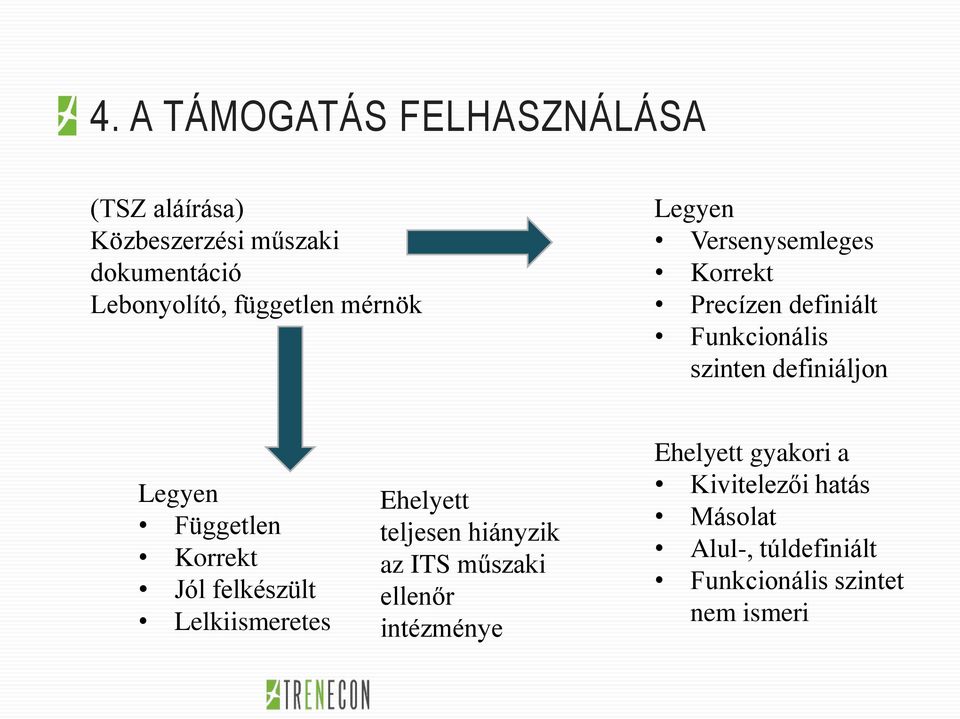 4. A TÁMOGATÁS FELHASZNÁLÁSA

(TSZ aláírása)
Közbeszerzési műszaki dokumentáció
Lebonyolító, független mérnök

Legyen
• Versenysemleges
• Korrekt
• Precízen definiált
• Funkcionális szinten definiáljon

Ehelyett gyakori a
• Kivitelezői hatás
• Másolat
• Alul-, túldefiniált
• Funkcionális szintet nem ismeri

Legyen
• Független
• Korrekt
• Jól felkészült
• Lelkiismeretes

Ehelyett teljesen hiányzik az ITS műszaki ellenőr intézménye

TRENECON